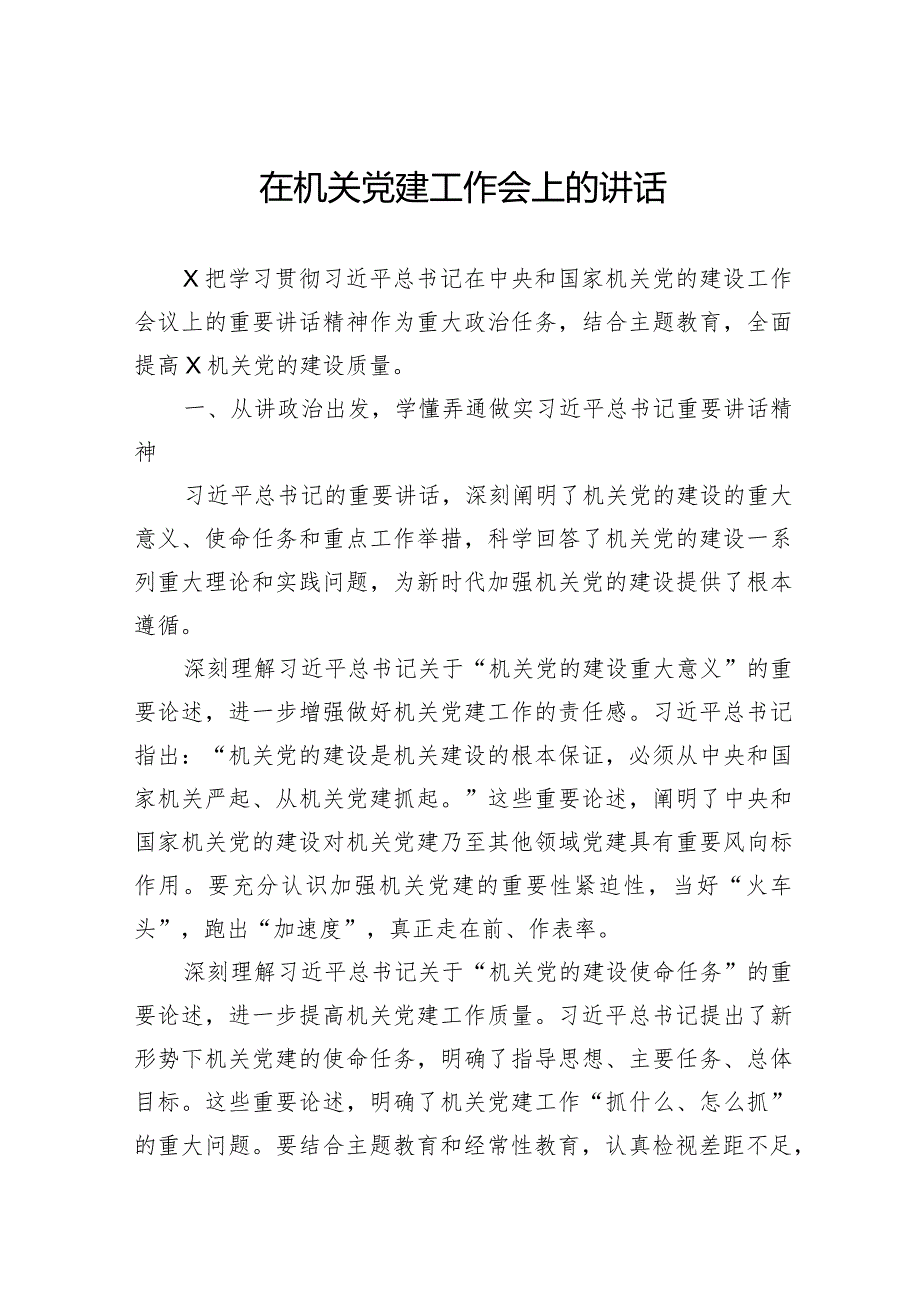 在机关党建工作会上的讲话

X把学习贯彻习近平总书记在中央和国家机关党的建设工作会议上的重要讲话精神作为重大政治任务，结合主题教育，全面提高X机关党的建设质量。

一、从讲政治出发，学懂弄通做实习近平总书记重要讲话精神

习近平总书记的重要讲话，深刻阐明了机关党的建设的重大意义、使命任务和重点工作举措，科学回答了机关党的建设一系列重大理论和实践问题，为新时代加强机关党的建设提供了根本遵循。

深刻理解习近平总书记关于“机关党的建设重大意义”的重要论述，进一步增强做好机关党建工作的责任感。习近平总书记指出：“机关党的建设是机关建设的根本保证，必须从中央和国家机关严起、从机关党建抓起。”这些重要论述，阐明了中央和国家机关党的建设对机关党建乃至其他领域党建具有重要风向标作用。要充分认识加强机关党建的重要性紧迫性，当好“火车头”，跑出“加速度”，真正走在前、作表率。

深刻理解习近平总书记关于“机关党的建设使命任务”的重要论述，进一步提高机关党建工作质量。习近平总书记提出了新形势下机关党建的使命任务，明确了指导思想、主要任务、总体目标。这些重要论述，明确了机关党建工作“抓什么、怎么抓”的重大问题。要结合主题教育和经常性教育，认真检视差距不足，